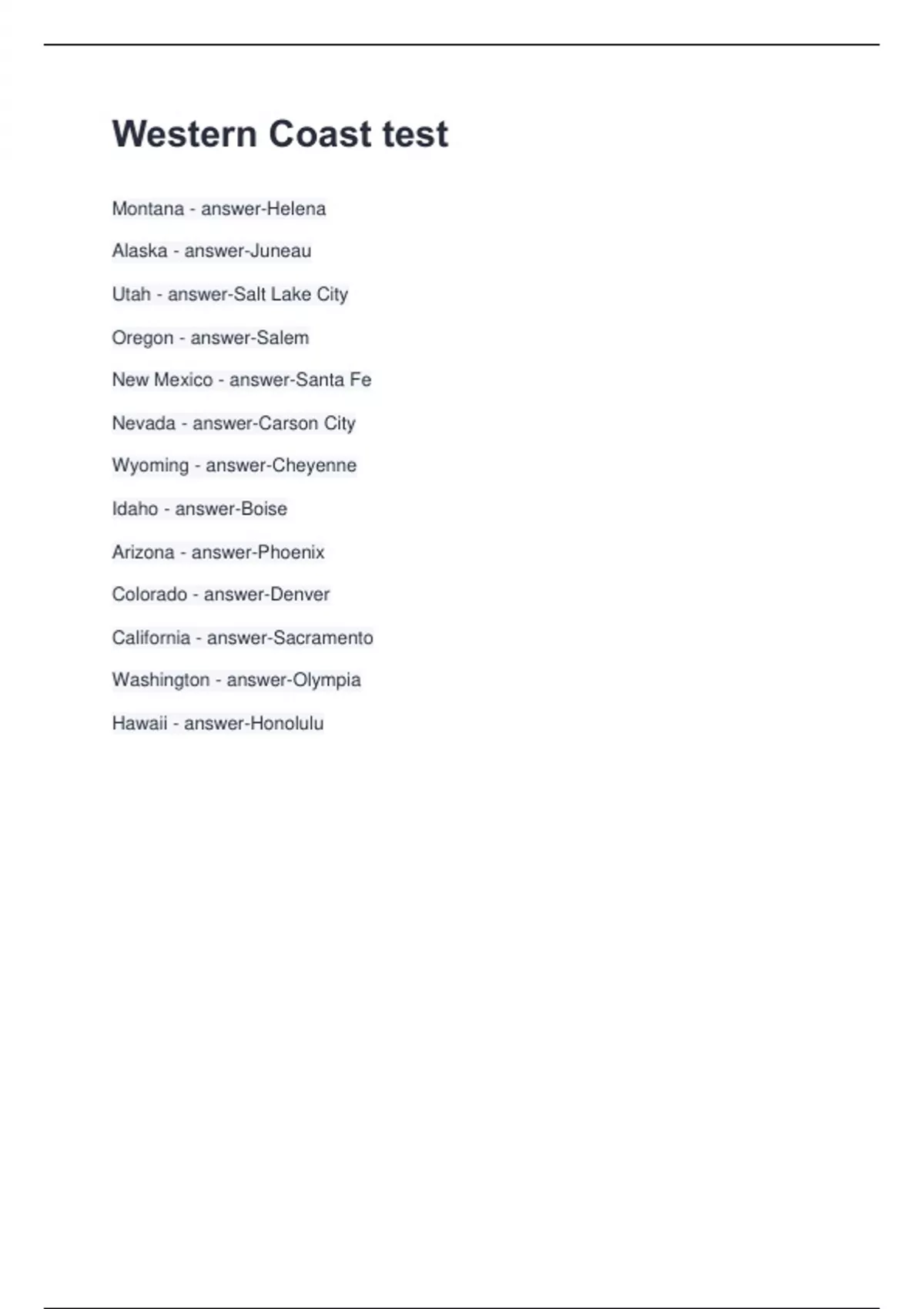 Western Coast test

Montana - answer-Helena

Alaska - answer-Juneau

Utah - answer-Salt Lake City

Oregon - answer-Salem

New Mexico - answer-Santa Fe

Nevada - answer-Carson City

Wyoming - answer-Cheyenne

Idaho - answer-Boise

Arizona - answer-Phoenix

Colorado - answer-Denver

California - answer-Sacramento

Washington - answer-Olympia

Hawaii - answer-Honolulu